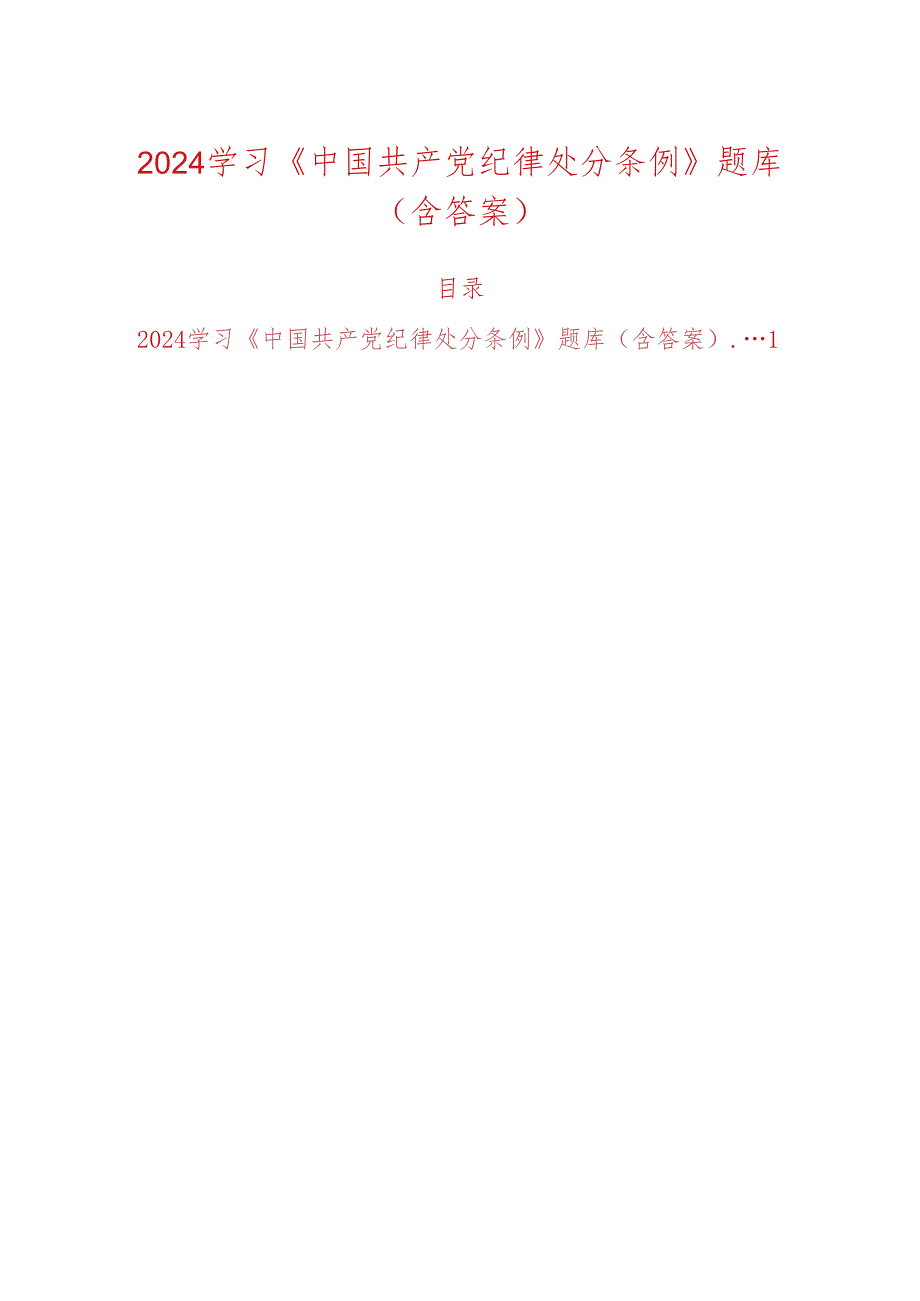 2024学习《中国共产党纪律处分条例》题库（含答案）

目录

2024学习《中国共产党纪律处分条例》题库（含答案）.…1